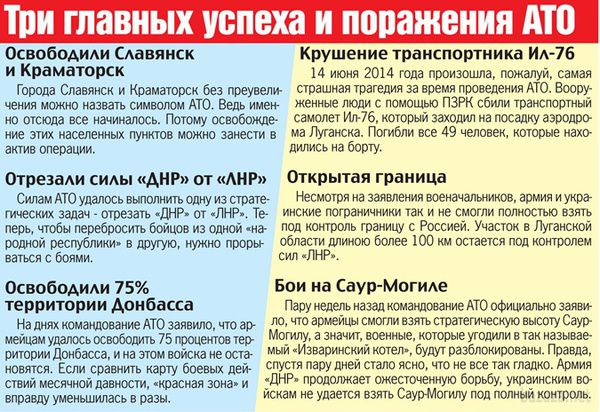 Три главных успеха и поражения АТО

Освободили Славянск и Краматорск

Города Славянск и Краматорск без преувеличения можно назвать символом АТО. Ведь именно отсюда все начиналось. Потому освобождение этих населенных пунктов можно занести в актив операции.

Отрезали силы «ДНР» от «ЛНР»

Силам АТО удалось выполнить одну из стратегических задач - отрезать «ДНР» от «ЛНР». Теперь, чтобы перебросить бойцов из одной «народной республики» в другую, нужно прорываться с боями.

Освободили 75% территории Донбасса

На днях командование АТО заявило, что армейцам удалось освободить 75 процентов территории Донбасса, и на этом войска не остановятся. Если сравнить карту боевых действий месячной давности, «красная зона» и вправду уменьшилась в разы.

Крушение транспортника Ил-76

14 июня 2014 года произошла, пожалуй, самая страшная трагедия за время проведения АТО. Вооруженные люди с помощью ПЗРК сбили транспортный самолет Ил-76, который заходил на посадку аэродрома Луганска. Погибли все 49 человек, которые находились на борту.

Открытая граница

Несмотря на заявления военачальников, армия и украинские пограничники так и не смогли полностью взять под контроль границу с Россией. Участок в Луганской области длиною более 100 км остается под контролем сил «ЛНР».

Бои на Саур-Могиле

Пару недель назад командование АТО официально заявило, что армейцы смогли взять стратегическую высоту Саур-Могилу, а значит, военные, которые угодили в так называемый «Изваринский котел», будут разблокированы. Правда, спустя пару дней стало ясно, что не все так гладко. Армия «ДНР» продолжает ожесточенную борьбу, украинским войскам не удается взять Саур-Могилу под полный контроль.